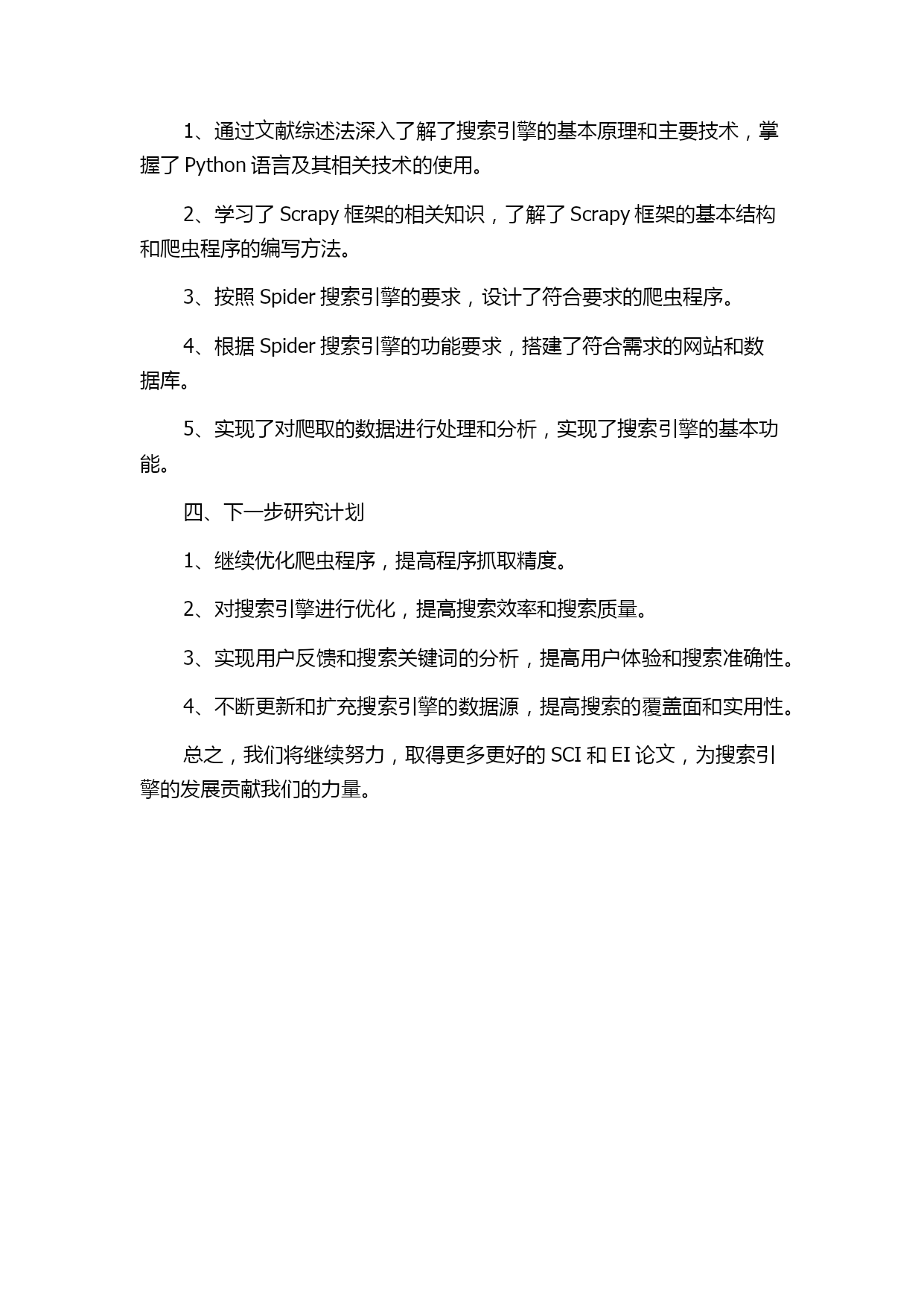 1、通过文献综述法深入了解了搜索引擎的基本原理和主要技术，掌握了 Python 语言及其相关技术的使用。

2、学习了 Scrapy 框架的相关知识，了解了 Scrapy 框架的基本结构和爬虫程序的编写方法。

3、按照 Spider 搜索引擎的要求，设计了符合要求的爬虫程序。

4、根据 Spider 搜索引擎的功能要求，搭建了符合需求的网站和数据库。

5、实现了对爬取的数据进行处理和分析，实现了搜索引擎的基本功能。

四、下一步研究计划

1、继续优化爬虫程序，提高程序抓取精度。

2、对搜索引擎进行优化，提高搜索效率和搜索质量。

3、实现用户反馈和搜索关键词的分析，提高用户体验和搜索准确性。

4、不断更新和扩充搜索引擎的数据源，提高搜索的覆盖面和实用性。

总之，我们将继续努力，取得更多更好的 SCI 和 EI 论文，为搜索引擎的发展贡献我们的力量。